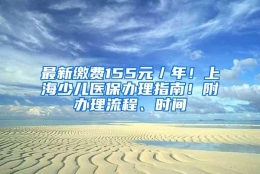 最新缴费155元／年！上海少儿医保办理指南！附办理流程、时间